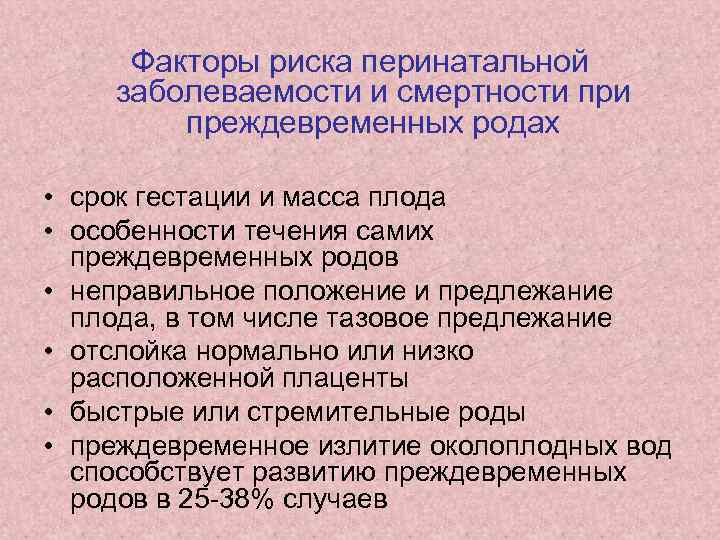 Факторы риска перинатальной заболеваемости и смертности при преждевременных родах

• срок гестации и масса плода
• особенности течения самих преждевременных родов
• неправильное положение и предлежание плода, в том числе тазовое предлежание
• отслойка нормально или низко расположенной плаценты
• быстрые или стремительные роды
• преждевременное излитие околоплодных вод способствует развитию преждевременных родов в 25-38% случаев